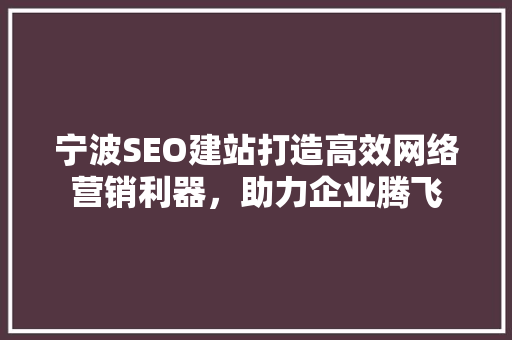 宁波SEO建站打造高效网络营销利器，助力企业腾飞